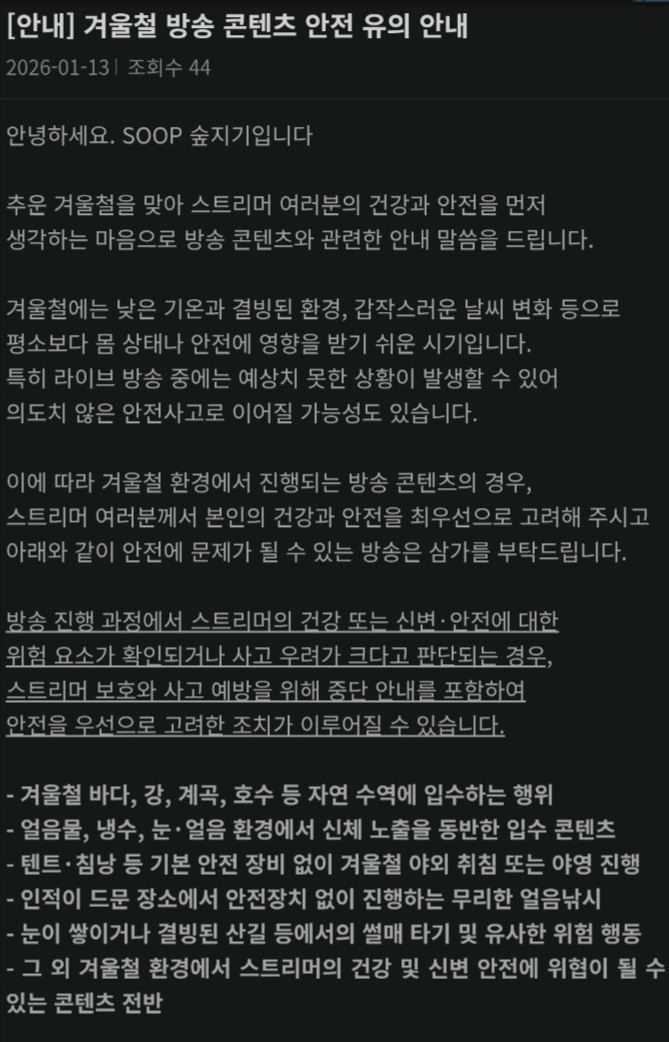 [안내] 겨울철 방송 콘텐츠 안전 유의 안내
2026-01-13 | 조회수 44

안녕하세요. SOOP 숲지기입니다

추운 겨울철을 맞아 스트리머 여러분의 건강과 안전을 먼저 생각하는 마음으로 방송 콘텐츠와 관련한 안내 말씀을 드립니다.

겨울철에는 낮은 기온과 결빙된 환경, 갑작스러운 날씨 변화 등으로 평소보다 몸 상태나 안전에 영향을 받기 쉬운 시기입니다.
특히 라이브 방송 중에는 예상치 못한 상황이 발생할 수 있어 의도치 않은 안전사고로 이어질 가능성도 있습니다.

이에 따라 겨울철 환경에서 진행되는 방송 콘텐츠의 경우, 스트리머 여러분께서 본인의 건강과 안전을 최우선으로 고려해 주시고 아래와 같이 안전에 문제가 될 수 있는 방송은 삼가를 부탁드립니다.

방송 진행 과정에서 스트리머의 건강 또는 신변·안전에 대한 위험 요소가 확인되거나 사고 우려가 크다고 판단되는 경우, 스트리머 보호와 사고 예방을 위해 중단 안내를 포함하여 안전을 우선으로 고려한 조치가 이루어질 수 있습니다.

- 겨울철 바다, 강, 계곡, 호수 등 자연 수역에 입수하는 행위
- 얼음물, 냉수, 눈·얼음 환경에서 신체 노출을 동반한 입수 콘텐츠
- 텐트·침낭 등 기본 안전 장비 없이 겨울철 야외 취침 또는 야영 진행
- 인적이 드문 장소에서 안전장치 없이 진행하는 무리한 얼음낚시
- 눈이 쌓이거나 결빙된 산길 등에서의 썰매 타기 및 유사한 위험 행동
- 그 외 겨울철 환경에서 스트리머의 건강 및 신변 안전에 위험이 될 수 있는 콘텐츠 전반